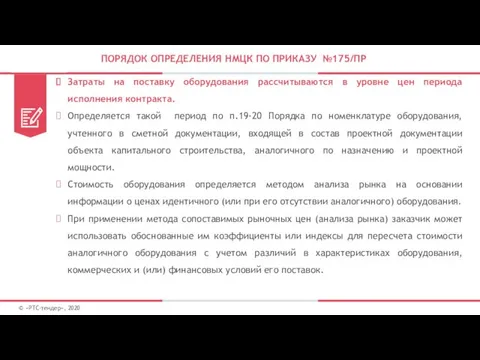 ПОРЯДОК ОПРЕДЕЛЕНИЯ НМЦК ПО ПРИКАЗУ №175/ПР

Затраты на поставку оборудования рассчитываются в уровне цен периода исполнения контракта.

Определяется такой период по п.19-20 Порядка по номенклатуре оборудования, учтенного в сметной документации, входящей в состав проектной документации объекта капитального строительства, аналогичного по назначению и проектной мощности.

Стоимость оборудования определяется методом анализа рынка на основании информации о ценах идентичного (или при его отсутствии аналогичного) оборудования.

При применении метода сопоставимых рыночных цен (анализа рынка) заказчик может использовать обоснованные им коэффициенты или индексы для пересчета стоимости аналогичного оборудования с учетом различий в характеристиках оборудования, коммерческих и (или) финансовых условий его поставок.

© «РТС-тендер», 2020